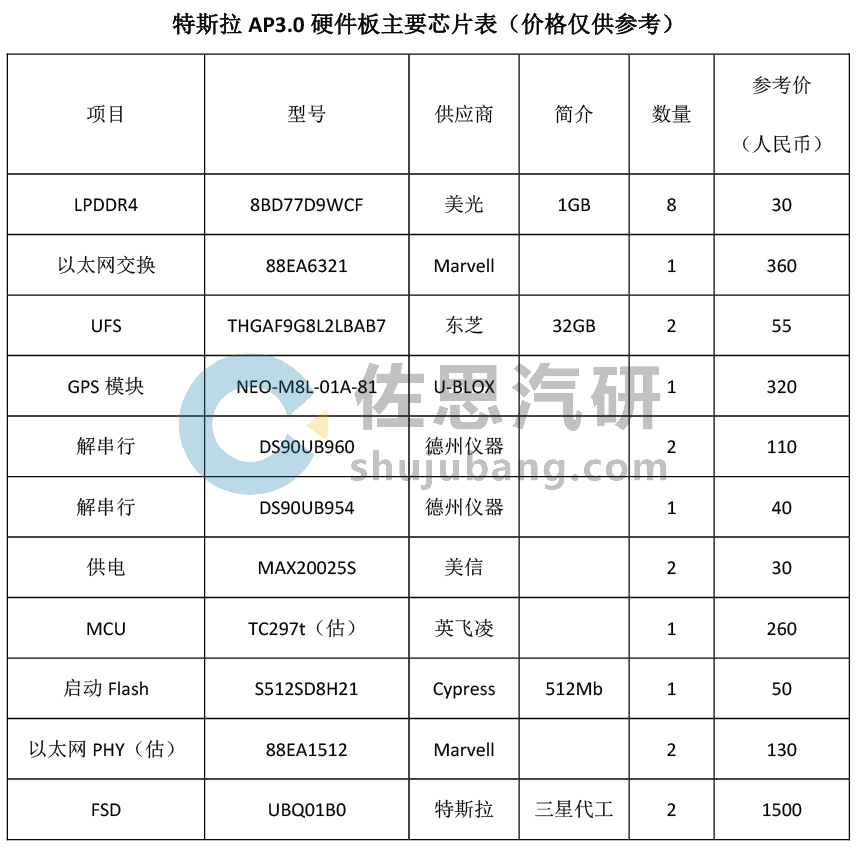 特斯拉AP3.0硬件板主要芯片表（价格仅供参考）

| 项目 | 型号 | 供应商 | 简介 | 数量 | 参考价（人民币） |
|---|---|---|---|---|---|
| LPDDR4 | 8BD77D9WCF | 美光 | 1GB | 8 | 30 |
| 以太网交换 | 88EA6321 | Marvell | | 1 | 360 |
| UFS | THGAF9G8L2LBAB7 | 东芝 | 32GB | 2 | 55 |
| GPS模块 | NEO-M8L-01A-81 | U-BLOX | | 1 | 320 |
| 解串行 | DS90UB960 | 德州仪器 | | 2 | 110 |
| 解串行 | DS90UB954 | 德州仪器 | | 1 | 40 |
| 供电 | MAX20025S | 美信 | | 2 | 30 |
| MCU | TC297t（估） | 英飞凌 | | 1 | 260 |
| 启动Flash | S512SD8H21 | Cypress | 512Mb | 1 | 50 |
| 以太网PHY（估） | 88EA1512 | Marvell | | 2 | 130 |
| FSD | UBQ01B0 | 特斯拉 | 三星代工 | 2 | 1500 |

佐思汽研
shujubang.com